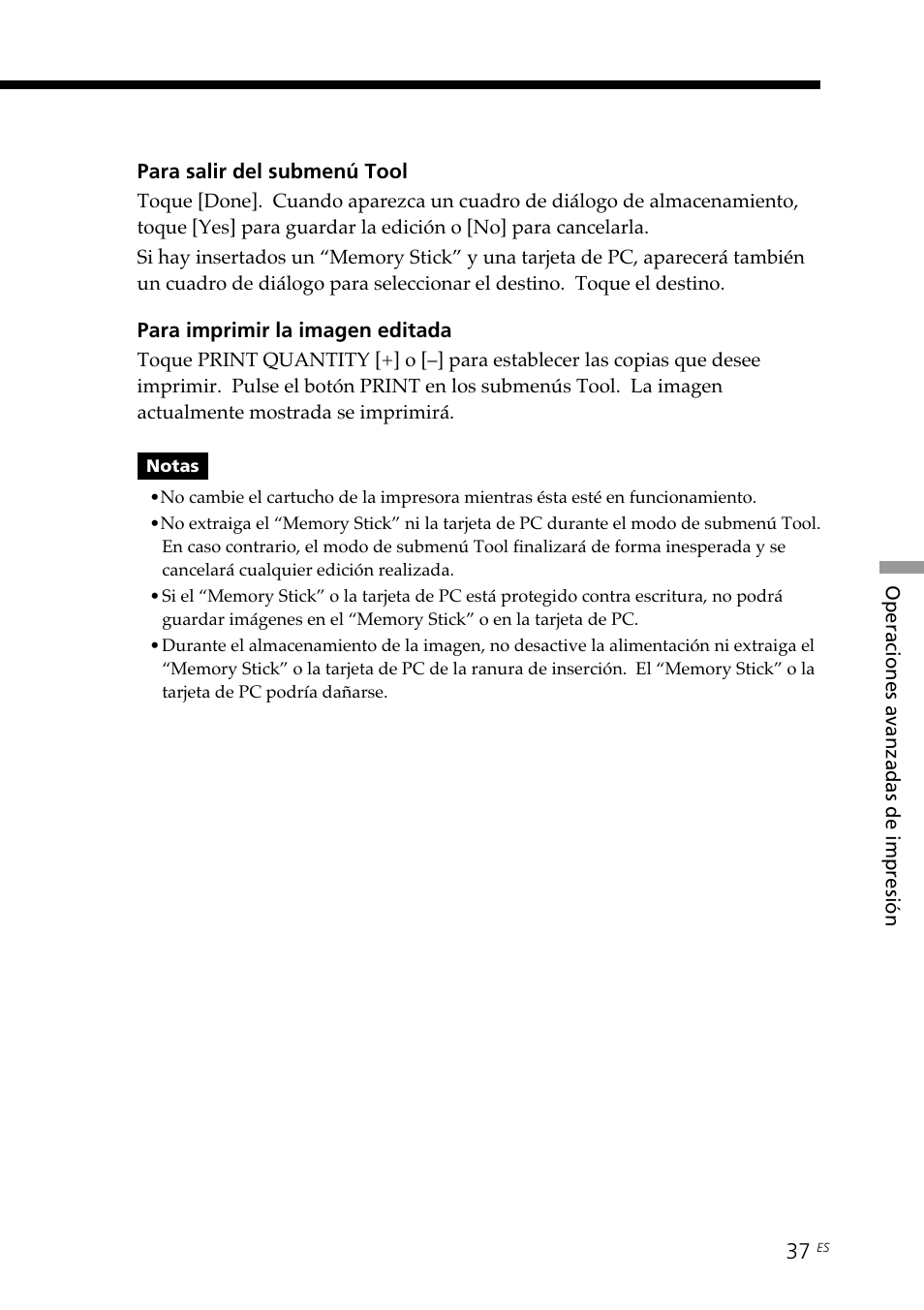 Para salir del submenú Tool

Toque [Done]. Cuando aparezca un cuadro de diálogo de almacenamiento, toque [Yes] para guardar la edición o [No] para cancelarla.

Si hay insertados un “Memory Stick” y una tarjeta de PC, aparecerá también un cuadro de diálogo para seleccionar el destino. Toque el destino.

Para imprimir la imagen editada

Toque PRINT QUANTITY [+] o [–] para establecer las copias que desee imprimir. Pulse el botón PRINT en los submenús Tool. La imagen actualmente mostrada se imprimirá.

Notas

• No cambie el cartucho de la impresora mientras ésta esté en funcionamiento.
• No extraiga el “Memory Stick” ni la tarjeta de PC durante el modo de submenú Tool. En caso contrario, el modo de submenú Tool finalizará de forma inesperada y se cancelará cualquier edición realizada.
• Si el “Memory Stick” o la tarjeta de PC está protegido contra escritura, no podrá guardar imágenes en el “Memory Stick” o en la tarjeta de PC.
• Durante el almacenamiento de la imagen, no desactive la alimentación ni extraiga el “Memory Stick” o la tarjeta de PC de la ranura de inserción. El “Memory Stick” o la tarjeta de PC podría dañarse.

Operaciones avanzadas de impresión

37 ES